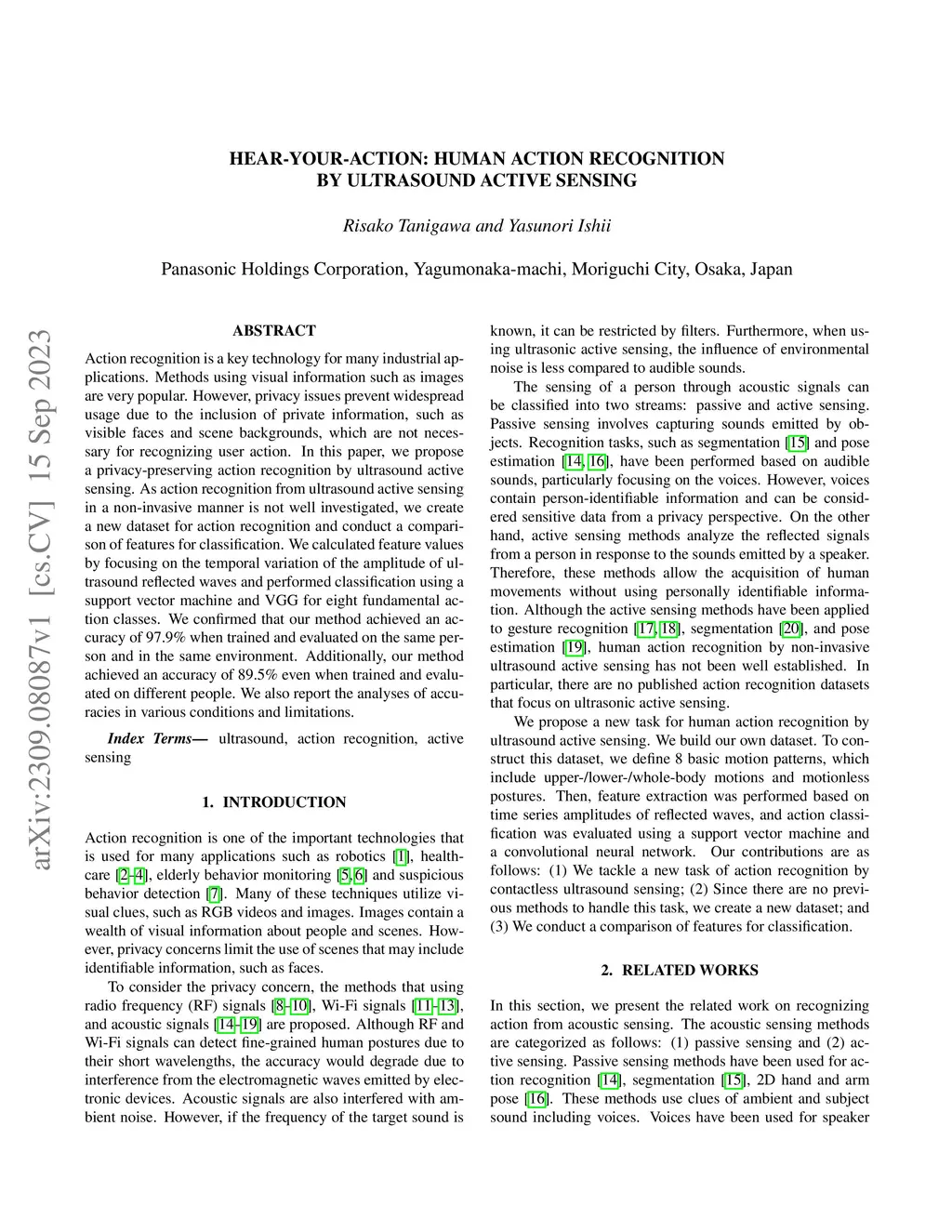 arXiv:2309.08087v1 [cs.CV] 15 Sep 2023

HEAR-YOUR-ACTION: HUMAN ACTION RECOGNITION BY ULTRASOUND ACTIVE SENSING

Risako Tanigawa and Yasunori Ishii

Panasonic Holdings Corporation, Yagumonaka-machi, Moriguchi City, Osaka, Japan

ABSTRACT

Action recognition is a key technology for many industrial applications. Methods using visual information such as images are very popular. However, privacy issues prevent widespread usage due to the inclusion of private information, such as visible faces and scene backgrounds, which are not necessary for recognizing user action. In this paper, we propose a privacy-preserving action recognition by ultrasound active sensing. As action recognition from ultrasound active sensing in a non-invasive manner is not well investigated, we create a new dataset for action recognition and conduct a comparison of features for classification. We calculated feature values by focusing on the temporal variation of the amplitude of ultrasound reflected waves and performed classification using a support vector machine and VGG for eight fundamental action classes. We confirmed that our method achieved an accuracy of 97.9% when trained and evaluated on the same person and in the same environment. Additionally, our method achieved an accuracy of 89.5% even when trained and evaluated on different people. We also report the analyses of accuracies in various conditions and limitations.

Index Terms— ultrasound, action recognition, active sensing

1. INTRODUCTION

Action recognition is one of the important technologies that is used for many applications such as robotics [1], healthcare [2–4], elderly behavior monitoring [5, 6] and suspicious behavior detection [7]. Many of these techniques utilize visual clues, such as RGB videos and images. Images contain a wealth of visual information about people and scenes. However, privacy concerns limit the use of scenes that may include identifiable information, such as faces.

To consider the privacy concern, the methods that using radio frequency (RF) signals [8–10], Wi-Fi signals [11–13], and acoustic signals [14–19] are proposed. Although RF and Wi-Fi signals can detect fine-grained human postures due to their short wavelengths, the accuracy would degrade due to interference from the electromagnetic waves emitted by electronic devices. Acoustic signals are also interfered with ambient noise. However, if the frequency of the target sound is known, it can be restricted by filters. Furthermore, when using ultrasonic active sensing, the influence of environmental noise is less compared to audible sounds.

The sensing of a person through acoustic signals can be classified into two streams: passive and active sensing. Passive sensing involves capturing sounds emitted by objects. Recognition tasks, such as segmentation [15] and pose estimation [14, 16], have been performed based on audible sounds, particularly focusing on the voices. However, voices contain person-identifiable information and can be considered sensitive data from a privacy perspective. On the other hand, active sensing methods analyze the reflected signals from a person in response to the sounds emitted by a speaker. Therefore, these methods allow the acquisition of human movements without using personally identifiable information. Although the active sensing methods have been applied to gesture recognition [17, 18], segmentation [20], and pose estimation [19], human action recognition by non-invasive ultrasound active sensing has not been well established. In particular, there are no published action recognition datasets that focus on ultrasonic active sensing.

We propose a new task for human action recognition by ultrasound active sensing. We build our own dataset. To construct this dataset, we define 8 basic motion patterns, which include upper-/lower-/whole-body motions and motionless postures. Then, feature extraction was performed based on time series amplitudes of reflected waves, and action classification was evaluated using a support vector machine and a convolutional neural network. Our contributions are as follows: (1) We tackle a new task of action recognition by contactless ultrasound sensing; (2) Since there are no previous methods to handle this task, we create a new dataset; and (3) We conduct a comparison of features for classification.

2. RELATED WORKS

In this section, we present the related work on recognizing action from acoustic sensing. The acoustic sensing methods are categorized as follows: (1) passive sensing and (2) active sensing. Passive sensing methods have been used for action recognition [14], segmentation [15], 2D hand and arm pose [16]. These methods use clues of ambient and subject sound including voices. Voices have been used for speaker